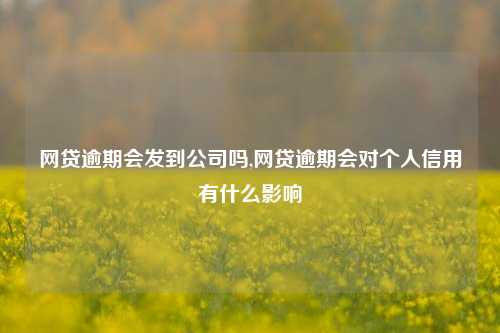 网贷逾期会发到公司吗,网贷逾期会对个人信用有什么影响